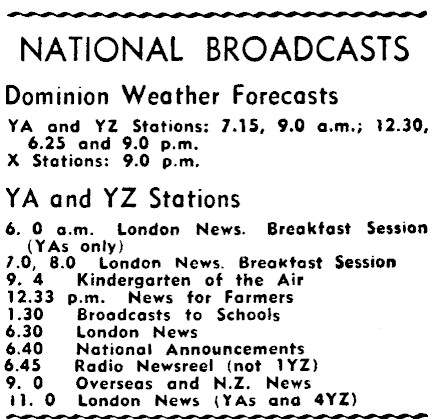 NATIONAL BROADCASTS

Dominion Weather Forecasts

YA and YZ Stations: 7.15, 9.0 a.m.; 12.30, 6.25 and 9.0 p.m.
X Stations: 9.0 p.m.

YA and YZ Stations

6. 0 a.m. London News. Breakfast Session (YAs only)
7.0, 8.0 London News. Breakfast Session
9. 4 Kindergarten of the Air
12.33 p.m. News for Farmers
1.30 Broadcasts to Schools
6.30 London News
6.40 National Announcements
6.45 Radio Newsreel (not 1YZ)
9. 0 Overseas and N.Z. News
11. 0 London News (YAs and 4YZ)